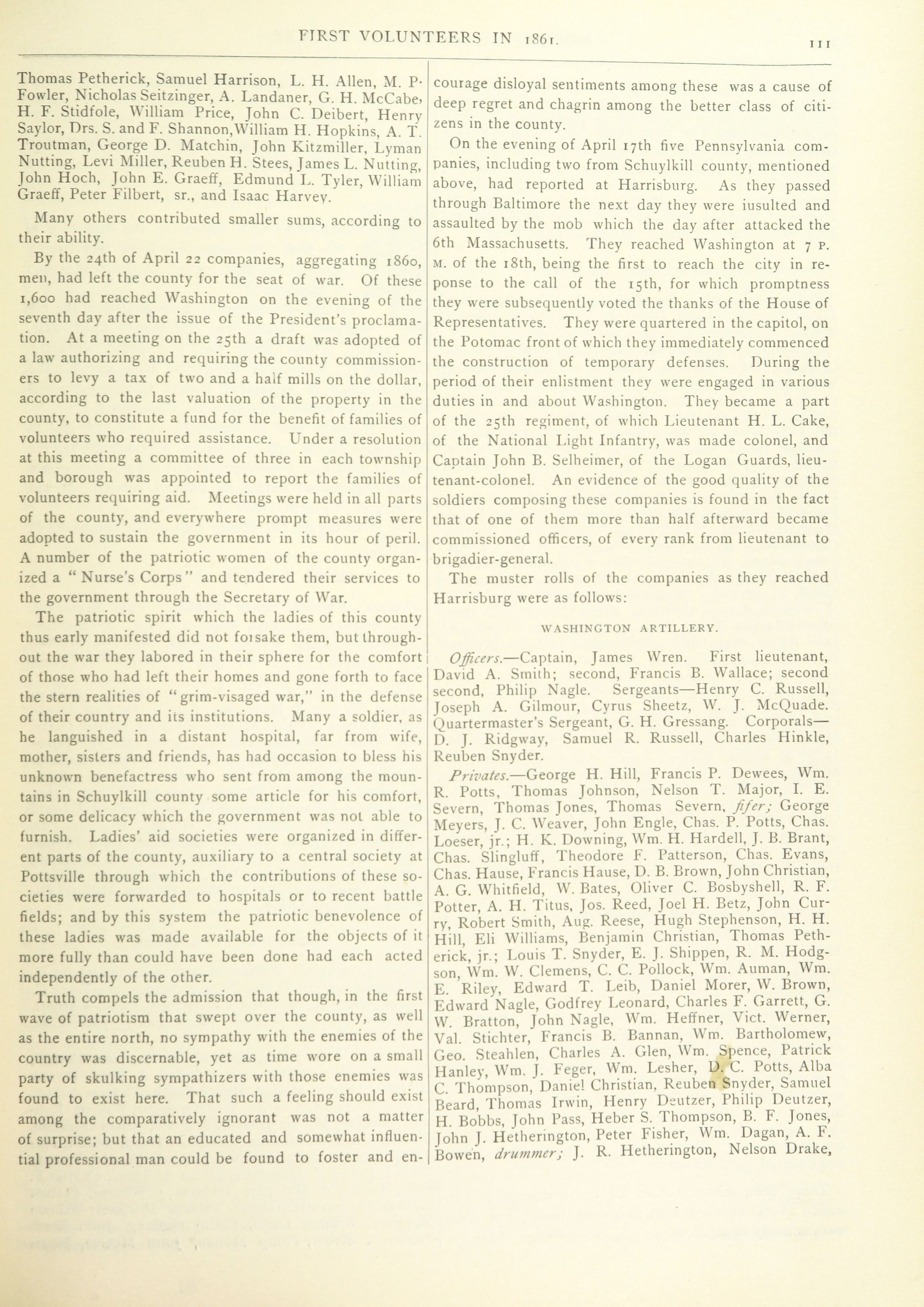 FIRST VOLUNTEERS IN 1861. 111

Thomas Petherick, Samuel Harrison, L. H. Allen, M. P. Fowler, Nicholas Seitzinger, A. Landaner, G. H. McCabe, H. F. Stidfole, William Price, John C. Deibert, Henry Saylor, Drs. S. and F. Shannon, William H. Hopkins, A. T. Troutman, George D. Matchin, John Kitzmiller, Lyman Nutting, Levi Miller, Reuben H. Stees, James L. Nutting, John Hoch, John E. Graeff, Edmund L. Tyler, William Graeff, Peter Filbert, sr., and Isaac Harvey.

Many others contributed smaller sums, according to their ability.

By the 24th of April 22 companies, aggregating 1860, men, had left the county for the seat of war. Of these 1,600 had reached Washington on the evening of the seventh day after the issue of the President's proclamation. At a meeting on the 25th a draft was adopted of a law authorizing and requiring the county commissioners to levy a tax of two and a half mills on the dollar, according to the last valuation of the property in the county, to constitute a fund for the benefit of families of volunteers who required assistance. Under a resolution at this meeting a committee of three in each township and borough was appointed to report the families of volunteers requiring aid. Meetings were held in all parts of the county, and everywhere prompt measures were adopted to sustain the government in its hour of peril. A number of the patriotic women of the county organized a "Nurse's Corps" and tendered their services to the government through the Secretary of War.

The patriotic spirit which the ladies of this county thus early manifested did not forsake them, but throughout the war they labored in their sphere for the comfort of those who had left their homes and gone forth to face the stern realities of "grim-visaged war," in the defense of their country and its institutions. Many a soldier, as he languished in a distant hospital, far from wife, mother, sisters and friends, has had occasion to bless his unknown benefactress who sent from among the mountains in Schuylkill county some article for his comfort, or some delicacy which the government was not able to furnish. Ladies' aid societies were organized in different parts of the county, auxiliary to a central society at Pottsville through which the contributions of these societies were forwarded to hospitals or to recent battle fields; and by this system the patriotic benevolence of these ladies was made available for the objects of it more fully than could have been done had each acted independently of the other.

Truth compels the admission that though, in the first wave of patriotism that swept over the county, as well as the entire north, no sympathy with the enemies of the country was discernable, yet as time wore on a small party of skulking sympathizers with those enemies was found to exist here. That such a feeling should exist among the comparatively ignorant was not a matter of surprise; but that an educated and somewhat influential professional man could be found to foster and encourage disloyal sentiments among these was a cause of deep regret and chagrin among the better class of citizens in the county.

On the evening of April 17th five Pennsylvania companies, including two from Schuylkill county, mentioned above, had reported at Harrisburg. As they passed through Baltimore the next day they were iusulted and assaulted by the mob which the day after attacked the 6th Massachusetts. They reached Washington at 7 P. M. of the 18th, being the first to reach the city in reponse to the call of the 15th, for which promptness they were subsequently voted the thanks of the House of Representatives. They were quartered in the capitol, on the Potomac front of which they immediately commenced the construction of temporary defenses. During the period of their enlistment they were engaged in various duties in and about Washington. They became a part of the 25th regiment, of which Lieutenant H. L. Cake, of the National Light Infantry, was made colonel, and Captain John B. Selheimer, of the Logan Guards, lieutenant-colonel. An evidence of the good quality of the soldiers composing these companies is found in the fact that of one of them more than half afterward became commissioned officers, of every rank from lieutenant to brigadier-general.

The muster rolls of the companies as they reached Harrisburg were as follows:

WASHINGTON ARTILLERY.

Officers.—Captain, James Wren. First lieutenant, David A. Smith; second, Francis B. Wallace; second second, Philip Nagle. Sergeants—Henry C. Russell, Joseph A. Gilmour, Cyrus Sheetz, W. J. McQuade. Quartermaster's Sergeant, G. H. Gressang. Corporals—D. J. Ridgway, Samuel R. Russell, Charles Hinkle, Reuben Snyder.

Privates.—George H. Hill, Francis P. Dewees, Wm. R. Potts, Thomas Johnson, Nelson T. Major, I. E. Severn, Thomas Jones, Thomas Severn, fifer; George Meyers, J. C. Weaver, John Engle, Chas. P. Potts, Chas. Loeser, jr.; H. K. Downing, Wm. H. Hardell, J. B. Brant, Chas. Slingluff, Theodore F. Patterson, Chas. Evans, Chas. Hause, Francis Hause, D. B. Brown, John Christian, A. G. Whitfield, W. Bates, Oliver C. Bosbyshell, R. F. Potter, A. H. Titus, Jos. Reed, Joel H. Betz, John Curry, Robert Smith, Aug. Reese, Hugh Stephenson, H. H. Hill, Eli Williams, Benjamin Christian, Thomas Petherick, jr.; Louis T. Snyder, E. J. Shippen, R. M. Hodgson, Wm. W. Clemens, C. C. Pollock, Wm. Auman, Wm. E. Riley, Edward T. Leib, Daniel Morer, W. Brown, Edward Nagle, Godfrey Leonard, Charles F. Garrett, G. W. Bratton, John Nagle, Wm. Heffner, Vict. Werner, Val. Stichter, Francis B. Bannan, Wm. Bartholomew, Geo. Steahlen, Charles A. Glen, Wm. Spence, Patrick Hanley, Wm. J. Feger, Wm. Lesher, D. C. Potts, Alba C. Thompson, Daniel Christian, Reuben Snyder, Samuel Beard, Thomas Irwin, Henry Deutzer, Philip Deutzer, H. Bobbs, John Pass, Heber S. Thompson, B. F. Jones, John J. Hetherington, Peter Fisher, Wm. Dagan, A. F. Bowen, drummer; J. R. Hetherington, Nelson Drake,